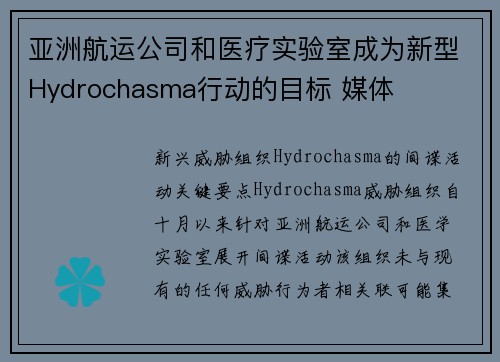 亚洲航运公司和医疗实验室成为新型Hydrochasma行动的目标 媒体

新兴威胁组织Hydrochasma的间谍活动关键要点Hydrochasma威胁组织自十月以来针对亚洲航运公司和医学实验室展开间谍活动该组织未与现有的任何威胁行为者相关联可能集